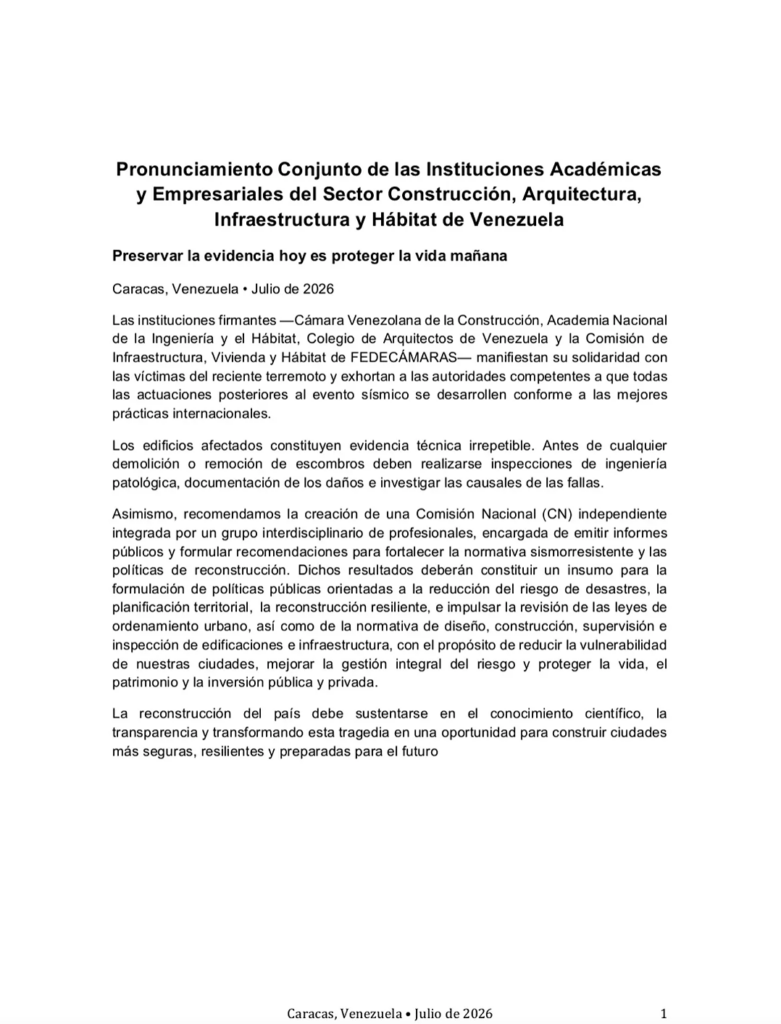 Pronunciamiento Conjunto de las Instituciones Académicas y Empresariales del Sector Construcción, Arquitectura, Infraestructura y Hábitat de Venezuela

Preservar la evidencia hoy es proteger la vida mañana

Caracas, Venezuela • Julio de 2026

Las instituciones firmantes —Cámara Venezolana de la Construcción, Academia Nacional de la Ingeniería y el Hábitat, Colegio de Arquitectos de Venezuela y la Comisión de Infraestructura, Vivienda y Hábitat de FEDECÁMARAS— manifiestan su solidaridad con las víctimas del reciente terremoto y exhortan a las autoridades competentes a que todas las actuaciones posteriores al evento sísmico se desarrollen conforme a las mejores prácticas internacionales.

Los edificios afectados constituyen evidencia técnica irrepetible. Antes de cualquier demolición o remoción de escombros deben realizarse inspecciones de ingeniería patológica, documentación de los daños e investigar las causales de las fallas.

Asimismo, recomendamos la creación de una Comisión Nacional (CN) independiente integrada por un grupo interdisciplinario de profesionales, encargada de emitir informes públicos y formular recomendaciones para fortalecer la normativa sismorresistente y las políticas de reconstrucción. Dichos resultados deberán constituir un insumo para la formulación de políticas públicas orientadas a la reducción del riesgo de desastres, la planificación territorial, la reconstrucción resiliente, e impulsar la revisión de las leyes de ordenamiento urbano, así como de la normativa de diseño, construcción, supervisión e inspección de edificaciones e infraestructura, con el propósito de reducir la vulnerabilidad de nuestras ciudades, mejorar la gestión integral del riesgo y proteger la vida, el patrimonio y la inversión pública y privada.

La reconstrucción del país debe sustentarse en el conocimiento científico, la transparencia y transformando esta tragedia en una oportunidad para construir ciudades más seguras, resilientes y preparadas para el futuro

Caracas, Venezuela • Julio de 2026 1